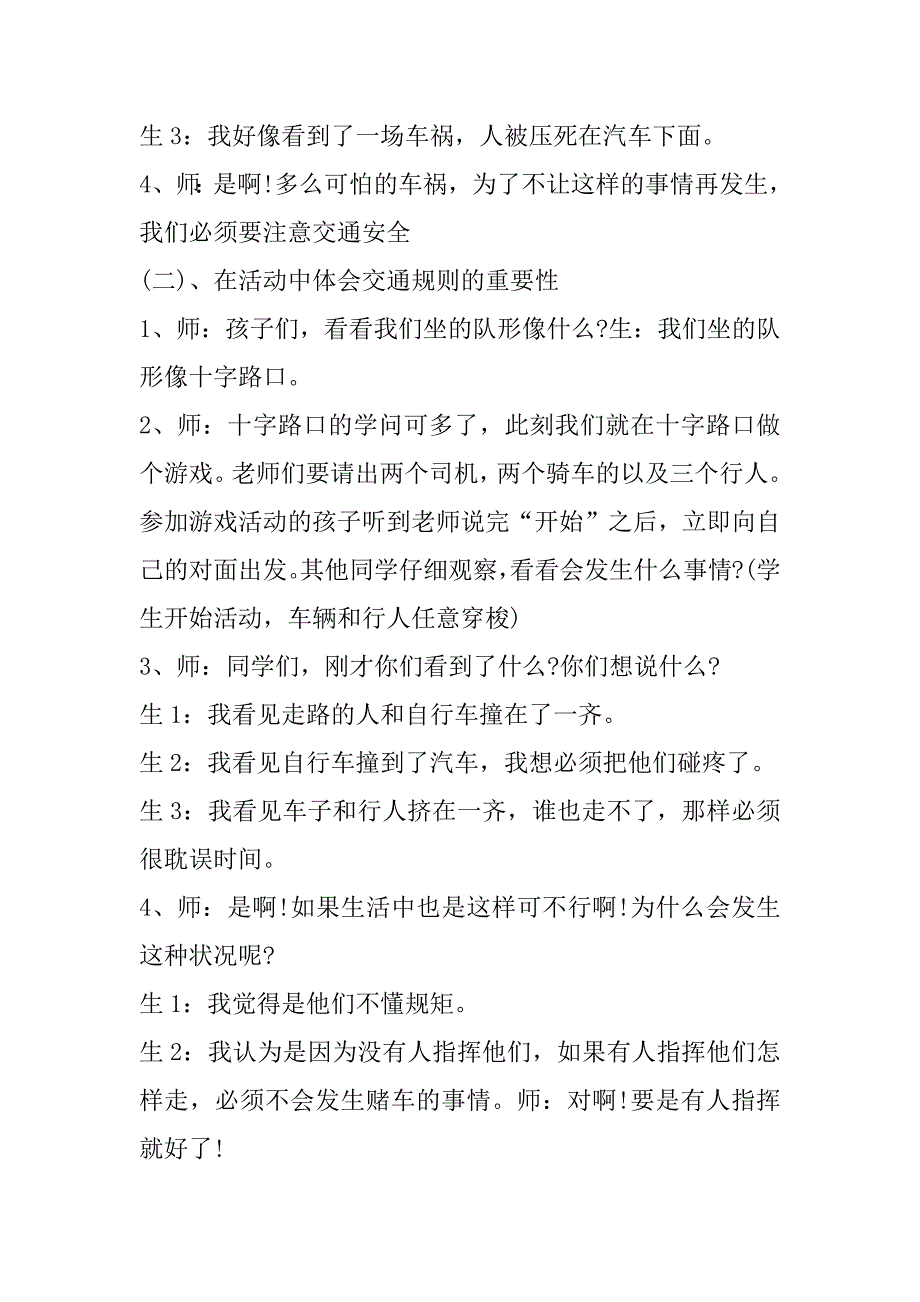 生 3：我好像看到了一场车祸，人被压死在汽车下面。

4、师：是啊!多么可怕的车祸，为了不让这样的事情再发生，我们必须要注意交通安全

(二)、在活动中体会交通规则的重要性

1、师：孩子们，看看我们坐的队形像什么?生：我们坐的队形像十字路口。

2、师：十字路口的学问可多了，此刻我们就在十字路口做个游戏。老师们要请出两个司机，两个骑车的以及三个行人。参加游戏活动的孩子听到老师说完“开始”之后，立即向自己的对面出发。其他同学仔细观察，看看会发生什么事情?(学生开始活动，车辆和行人任意穿梭)

3、师：同学们，刚才你们看到了什么?你们想说什么?

生 1：我看见走路的人和自行车撞在了一齐。

生 2：我看见自行车撞到了汽车，我想必须把他们碰疼了。

生 3：我看见车子和行人挤在一齐，谁也走不了，那样必须很耽误时间。

4、师：是啊!如果生活中也是这样可不行啊!为什么会发生这种状况呢?

生 1：我觉得是他们不懂规矩。

生 2：我认为是因为没有人指挥他们，如果有人指挥他们怎样走，必须不会发生赌车的事情。师：对啊!要是有人指挥就好了!